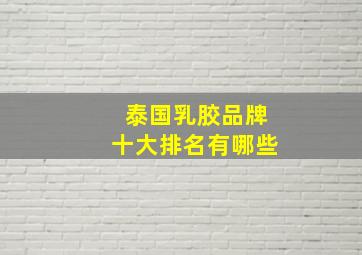 泰国乳胶品牌
十大排名有哪些